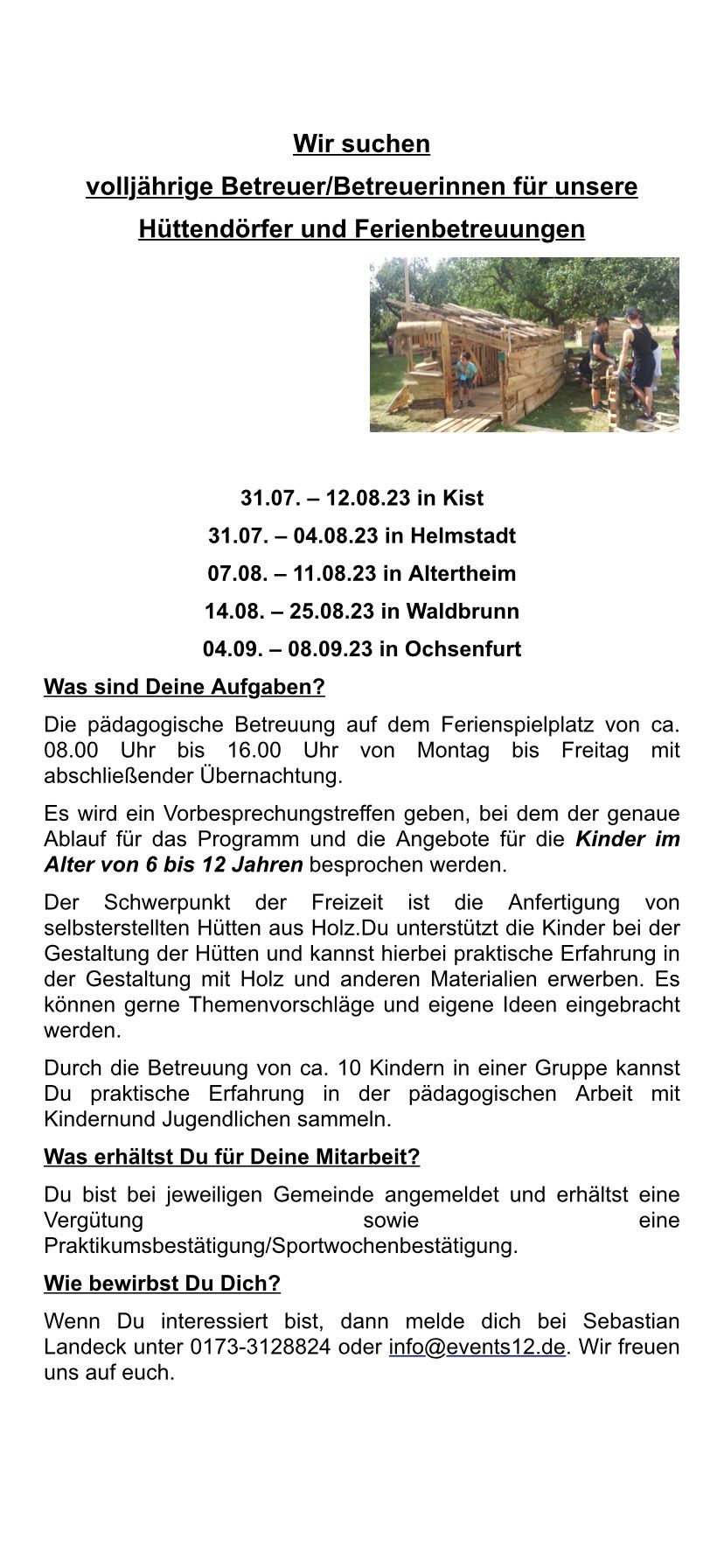 Wir suchen

volljährige Betreuer/Betreuerinnen für unsere Hüttendörfer und Ferienbetreuungen

31.07. – 12.08.23 in Kist

31.07. – 04.08.23 in Helmstadt

07.08. – 11.08.23 in Altertheim

14.08. – 25.08.23 in Waldbrunn

04.09. – 08.09.23 in Ochsenfurt

Was sind Deine Aufgaben?

Die pädagogische Betreuung auf dem Ferienspielplatz von ca. 08.00 Uhr bis 16.00 Uhr von Montag bis Freitag mit abschließender Übernachtung.

Es wird ein Vorbesprechungstreffen geben, bei dem der genaue Ablauf für das Programm und die Angebote für die Kinder im Alter von 6 bis 12 Jahren besprochen werden.

Der Schwerpunkt der Freizeit ist die Anfertigung von selbsterstellten Hütten aus Holz.Du unterstützt die Kinder bei der Gestaltung der Hütten und kannst hierbei praktische Erfahrung in der Gestaltung mit Holz und anderen Materialien erwerben. Es können gerne Themenvorschläge und eigene Ideen eingebracht werden.

Durch die Betreuung von ca. 10 Kindern in einer Gruppe kannst Du praktische Erfahrung in der pädagogischen Arbeit mit Kindernund Jugendlichen sammeln.

Was erhältst Du für Deine Mitarbeit?

Du bist bei jeweiligen Gemeinde angemeldet und erhältst eine Vergütung sowie eine Praktikumsbestätigung/Sportwochenbestätigung.

Wie bewirbst Du Dich?

Wenn Du interessiert bist, dann melde dich bei Sebastian Landeck unter 0173-3128824 oder info@events12.de. Wir freuen uns auf euch.